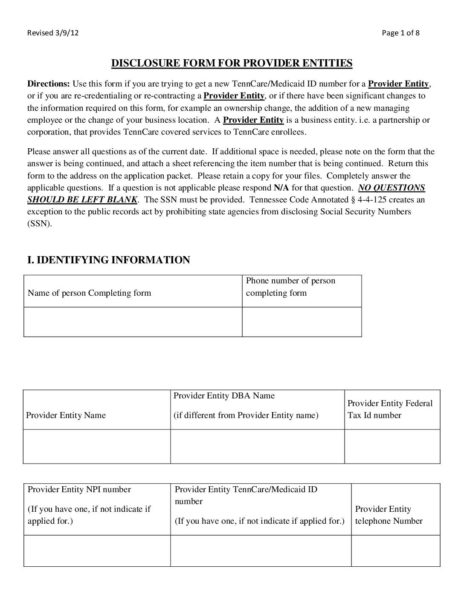 Revised 3/9/12

Page 1 of 8

DISCLOSURE FORM FOR PROVIDER ENTITIES

Directions: Use this form if you are trying to get a new TennCare/Medicaid ID number for a Provider Entity, or if you are re-credentialing or re-contracting a Provider Entity, or if there have been significant changes to the information required on this form, for example an ownership change, the addition of a new managing employee or the change of your business location. A Provider Entity is a business entity. i.e. a partnership or corporation, that provides TennCare covered services to TennCare enrollees.

Please answer all questions as of the current date. If additional space is needed, please note on the form that the answer is being continued, and attach a sheet referencing the item number that is being continued. Return this form to the address on the application packet. Please retain a copy for your files. Completely answer the applicable questions. If a question is not applicable please respond N/A for that question. NO QUESTIONS SHOULD BE LEFT BLANK. The SSN must be provided. Tennessee Code Annotated § 4-4-125 creates an exception to the public records act by prohibiting state agencies from disclosing Social Security Numbers (SSN).

I. IDENTIFYING INFORMATION

| Name of person Completing form | Phone number of person completing form |
|---|---|
| | |

| Provider Entity Name | Provider Entity DBA Name (if different from Provider Entity name) | Provider Entity Federal Tax Id number |
|---|---|---|
| | | |

| Provider Entity NPI number (If you have one, if not indicate if applied for.) | Provider Entity TennCare/Medicaid ID number (If you have one, if not indicate if applied for.) | Provider Entity telephone Number |
|---|---|---|
| | | |